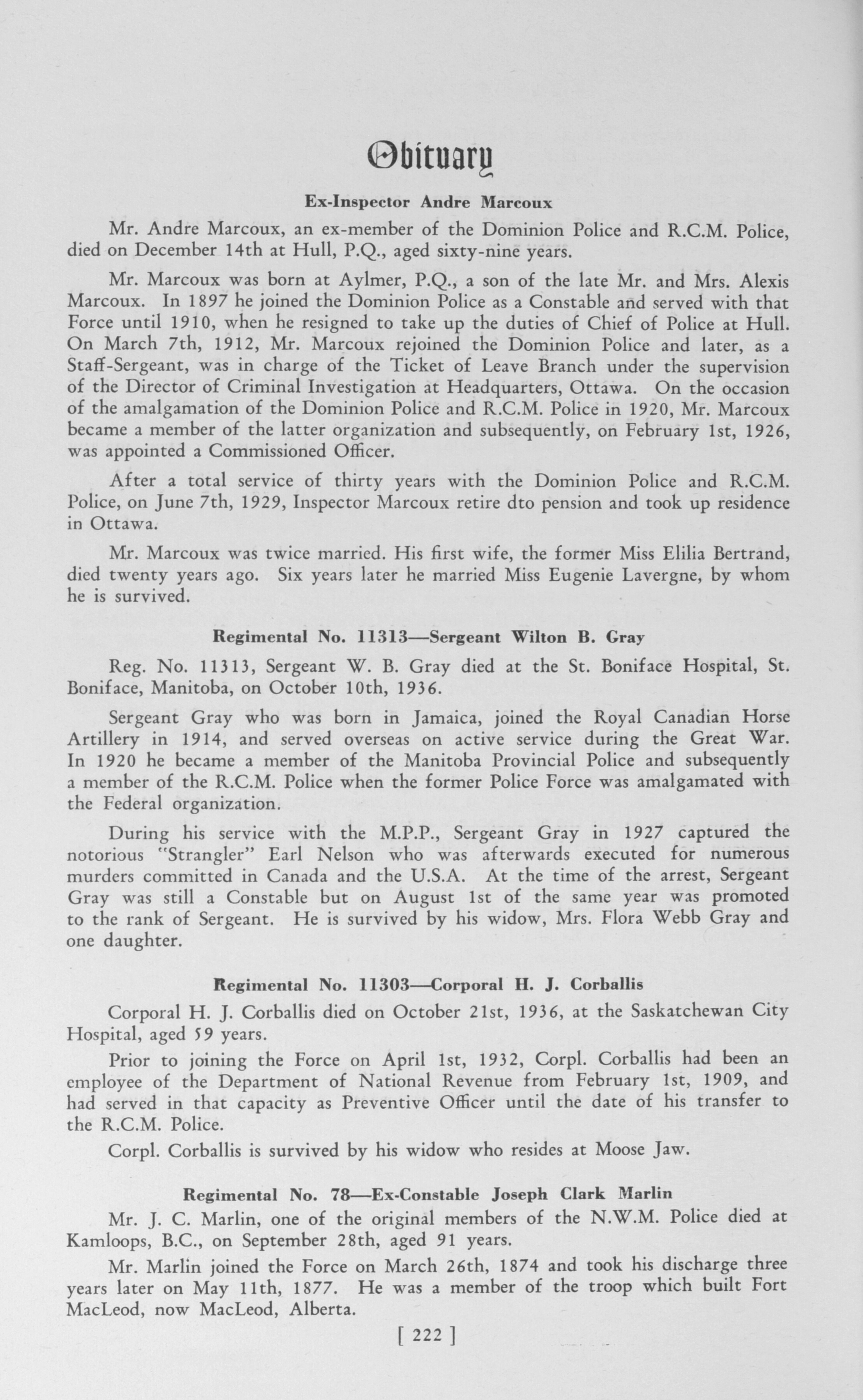 Obituary

Ex-Inspector Andre Marcoux

Mr. Andre Marcoux, an ex-member of the Dominion Police and R.C.M. Police, died on December 14th at Hull, P.Q., aged sixty-nine years.

Mr. Marcoux was born at Aylmer, P.Q., a son of the late Mr. and Mrs. Alexis Marcoux. In 1897 he joined the Dominion Police as a Constable and served with that Force until 1910, when he resigned to take up the duties of Chief of Police at Hull. On March 7th, 1912, Mr. Marcoux rejoined the Dominion Police and later, as a Staff-Sergeant, was in charge of the Ticket of Leave Branch under the supervision of the Director of Criminal Investigation at Headquarters, Ottawa. On the occasion of the amalgamation of the Dominion Police and R.C.M. Police in 1920, Mr. Marcoux became a member of the latter organization and subsequently, on February 1st, 1926, was appointed a Commissioned Officer.

After a total service of thirty years with the Dominion Police and R.C.M. Police, on June 7th, 1929, Inspector Marcoux retire dto pension and took up residence in Ottawa.

Mr. Marcoux was twice married. His first wife, the former Miss Elilia Bertrand, died twenty years ago. Six years later he married Miss Eugenie Lavergne, by whom he is survived.

Regimental No. 11313—Sergeant Wilton B. Gray

Reg. No. 11313, Sergeant W. B. Gray died at the St. Boniface Hospital, St. Boniface, Manitoba, on October 10th, 1936.

Sergeant Gray who was born in Jamaica, joined the Royal Canadian Horse Artillery in 1914, and served overseas on active service during the Great War. In 1920 he became a member of the Manitoba Provincial Police and subsequently a member of the R.C.M. Police when the former Police Force was amalgamated with the Federal organization.

During his service with the M.P.P., Sergeant Gray in 1927 captured the notorious "Strangler" Earl Nelson who was afterwards executed for numerous murders committed in Canada and the U.S.A. At the time of the arrest, Sergeant Gray was still a Constable but on August 1st of the same year was promoted to the rank of Sergeant. He is survived by his widow, Mrs. Flora Webb Gray and one daughter.

Regimental No. 11303—Corporal H. J. Corballis

Corporal H. J. Corballis died on October 21st, 1936, at the Saskatchewan City Hospital, aged 59 years.

Prior to joining the Force on April 1st, 1932, Corpl. Corballis had been an employee of the Department of National Revenue from February 1st, 1909, and had served in that capacity as Preventive Officer until the date of his transfer to the R.C.M. Police.

Corpl. Corballis is survived by his widow who resides at Moose Jaw.

Regimental No. 78—Ex-Constable Joseph Clark Marlin

Mr. J. C. Marlin, one of the original members of the N.W.M. Police died at Kamloops, B.C., on September 28th, aged 91 years.

Mr. Marlin joined the Force on March 26th, 1874 and took his discharge three years later on May 11th, 1877. He was a member of the troop which built Fort MacLeod, now MacLeod, Alberta.

[ 222 ]